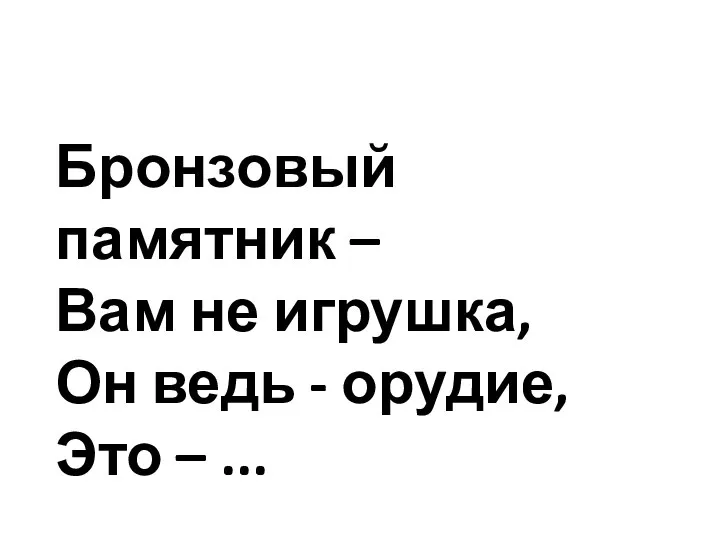 Бронзовый
памятник –
Вам не игрушка,
Он ведь - орудие,
Это – ...